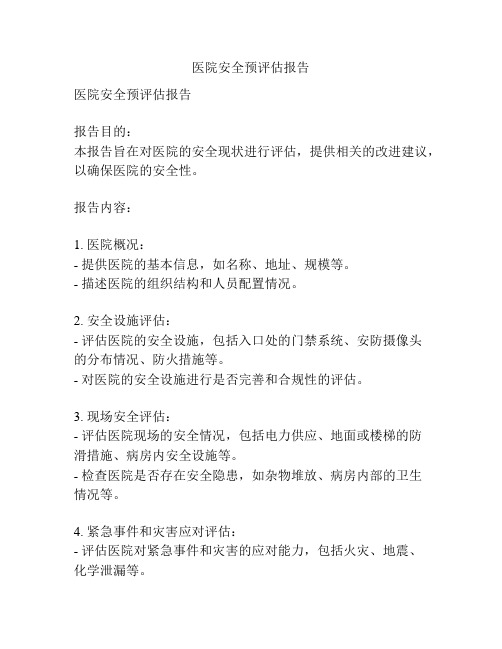 医院安全预评估报告

医院安全预评估报告

报告目的：
本报告旨在对医院的安全现状进行评估，提供相关的改进建议，以确保医院的安全性。

报告内容：

1. 医院概况：
- 提供医院的基本信息，如名称、地址、规模等。
- 描述医院的组织结构和人员配置情况。

2. 安全设施评估：
- 评估医院的安全设施，包括入口处的门禁系统、安防摄像头的分布情况、防火措施等。
- 对医院的安全设施进行是否完善和合规性的评估。

3. 现场安全评估：
- 评估医院现场的安全情况，包括电力供应、地面或楼梯的防滑措施、病房内安全设施等。
- 检查医院是否存在安全隐患，如杂物堆放、病房内部的卫生情况等。

4. 紧急事件和灾害应对评估：
- 评估医院对紧急事件和灾害的应对能力，包括火灾、地震、化学泄漏等。